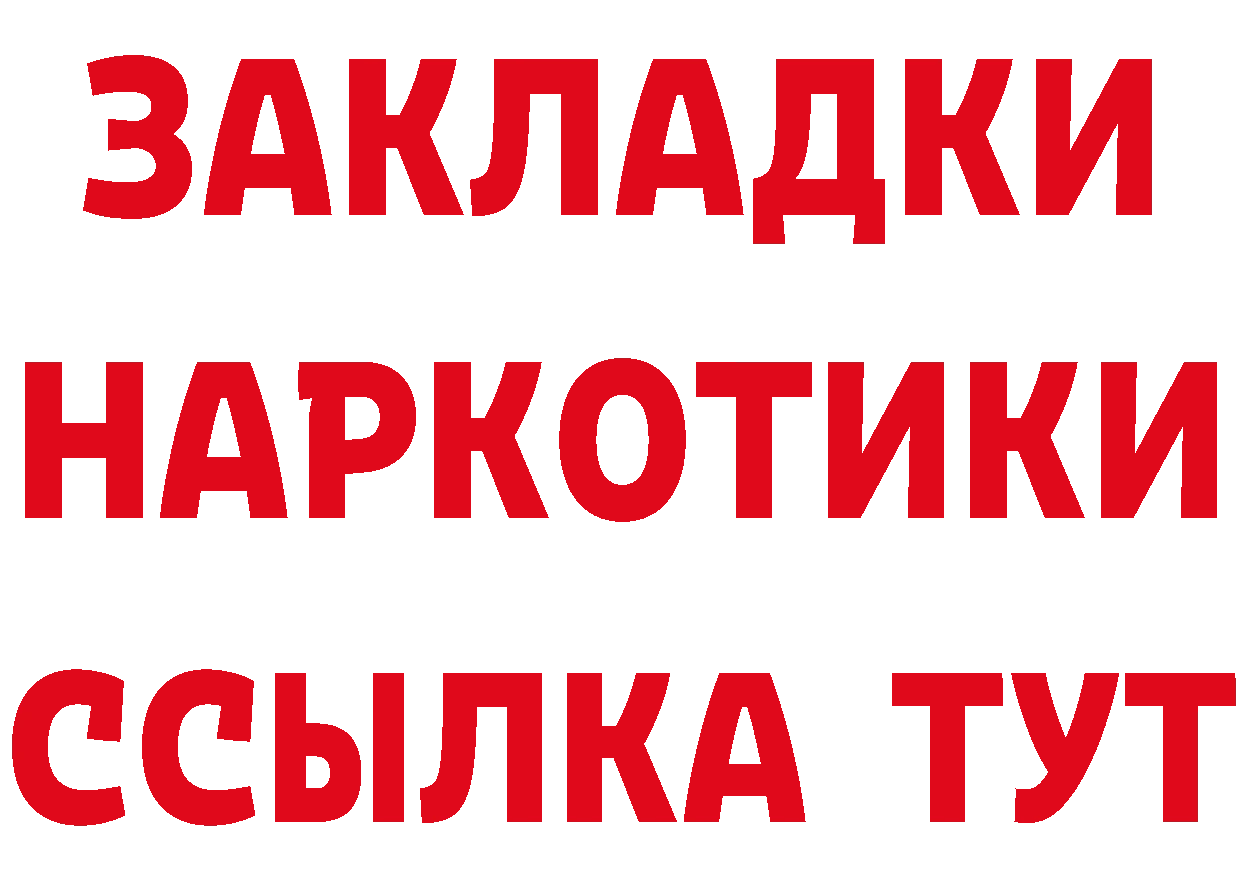 ЗАКЛАДКИ НАРКОТИКИ ССЫЛКА ТУТ